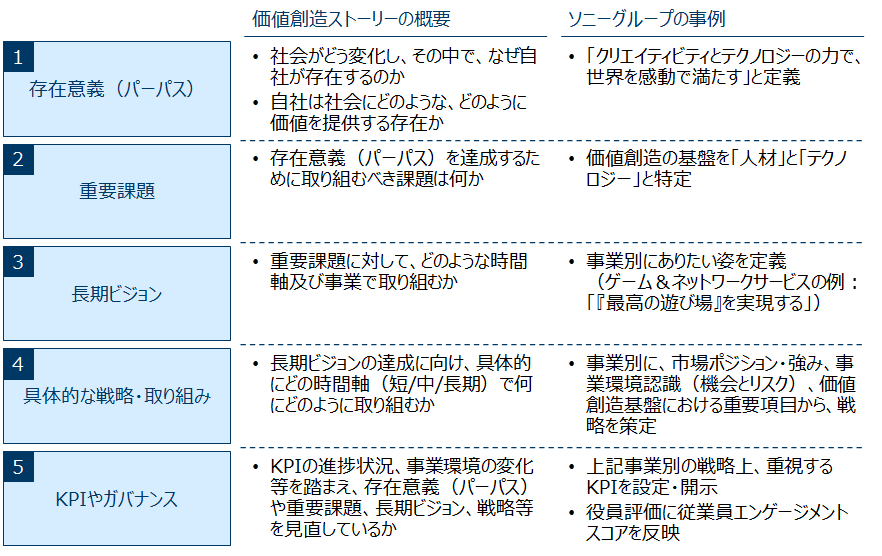 | | 価値創造ストーリーの概要 | ソニーグループの事例 |
|---|---|---|
| 1 存在意義（パーパス） | • 社会がどう変化し、その中で、なぜ自社が存在するのか • 自社は社会にどのような、どのように価値を提供する存在か | • 「クリエイティビティとテクノロジーの力で、世界を感動で満たす」と定義 |
| 2 重要課題 | • 存在意義（パーパス）を達成するために取り組むべき課題は何か | • 価値創造の基盤を「人材」と「テクノロジー」と特定 |
| 3 長期ビジョン | • 重要課題に対して、どのような時間軸及び事業で取り組むか | • 事業別にありたい姿を定義（ゲーム＆ネットワークサービスの例：「『最高の遊び場』を実現する」） |
| 4 具体的な戦略・取り組み | • 長期ビジョンの達成に向け、具体的にどの時間軸（短/中/長期）で何にどのように取り組むか | • 事業別に、市場ポジション・強み、事業環境認識（機会とリスク）、価値創造基盤における重要項目から、戦略を策定 |
| 5 KPIやガバナンス | • KPIの進捗状況、事業環境の変化等を踏まえ、存在意義（パーパス）や重要課題、長期ビジョン、戦略等を見直しているか | • 上記事業別の戦略上、重視するKPIを設定・開示 • 役員評価に従業員エンゲージメントスコアを反映 |